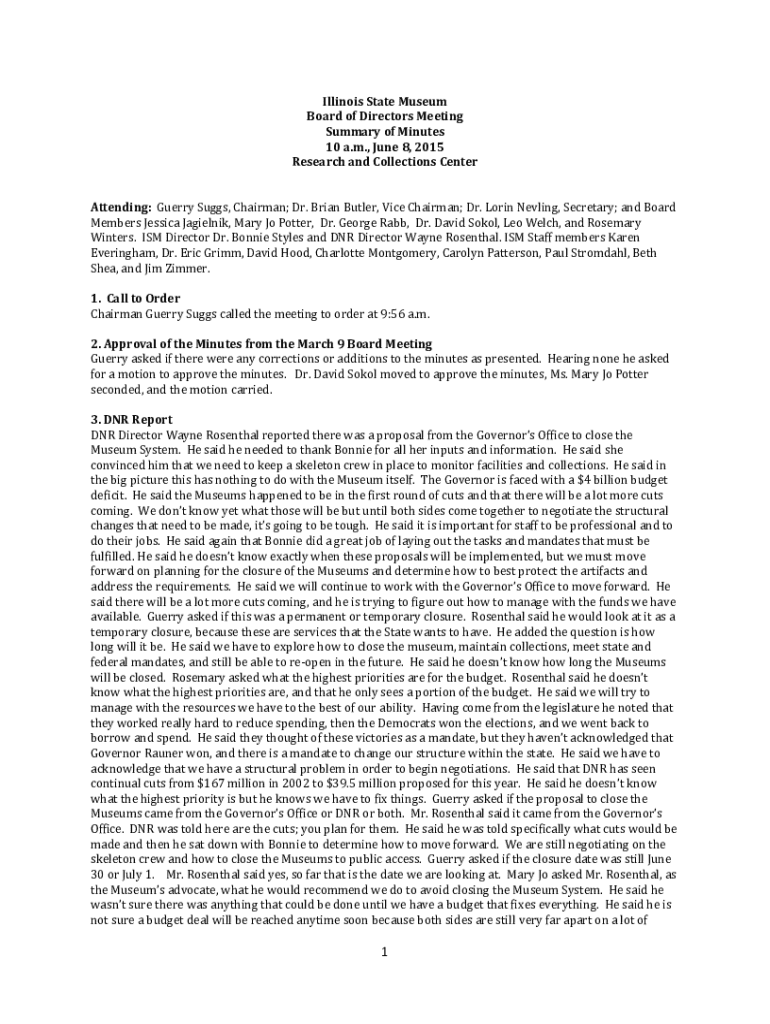 Illinois State Museum
Board of Directors Meeting
Summary of Minutes
10 a.m., June 8, 2015
Research and Collections Center

Attending: Guerry Suggs, Chairman; Dr. Brian Butler, Vice Chairman; Dr. Lorin Nevling, Secretary; and Board Members Jessica Jagielnik, Mary Jo Potter, Dr. George Rabb, Dr. David Sokol, Leo Welch, and Rosemary Winters. ISM Director Dr. Bonnie Styles and DNR Director Wayne Rosenthal. ISM Staff members Karen Everingham, Dr. Eric Grimm, David Hood, Charlotte Montgomery, Carolyn Patterson, Paul Stromdahl, Beth Shea, and Jim Zimmer.

1. Call to Order
Chairman Guerry Suggs called the meeting to order at 9:56 a.m.

2. Approval of the Minutes from the March 9 Board Meeting
Guerry asked if there were any corrections or additions to the minutes as presented. Hearing none he asked for a motion to approve the minutes. Dr. David Sokol moved to approve the minutes, Ms. Mary Jo Potter seconded, and the motion carried.

3. DNR Report
DNR Director Wayne Rosenthal reported there was a proposal from the Governor's Office to close the Museum System. He said he needed to thank Bonnie for all her inputs and information. He said she convinced him that we need to keep a skeleton crew in place to monitor facilities and collections. He said in the big picture this has nothing to do with the Museum itself. The Governor is faced with a $4 billion budget deficit. He said the Museums happened to be in the first round of cuts and that there will be a lot more cuts coming. We don't know yet what those will be but until both sides come together to negotiate the structural changes that need to be made, it's going to be tough. He said it is important for staff to be professional and to do their jobs. He said again that Bonnie did a great job of laying out the tasks and mandates that must be fulfilled. He said he doesn't know exactly when these proposals will be implemented, but we must move forward on planning for the closure of the Museums and determine how to best protect the artifacts and address the requirements. He said we will continue to work with the Governor's Office to move forward. He said there will be a lot more cuts coming, and he is trying to figure out how to manage with the funds we have available. Guerry asked if this was a permanent or temporary closure. Rosenthal said he would look at it as a temporary closure, because these are services that the State wants to have. He added the question is how long will it be. He said we have to explore how to close the museum, maintain collections, meet state and federal mandates, and still be able to re-open in the future. He said he doesn't know how long the Museums will be closed. Rosemary asked what the highest priorities are for the budget. Rosenthal said he doesn't know what the highest priorities are, and that he only sees a portion of the budget. He said we will try to manage with the resources we have to the best of our ability. Having come from the legislature he noted that they worked really hard to reduce spending, then the Democrats won the elections, and we went back to borrow and spend. He said they thought of these victories as a mandate, but they haven't acknowledged that Governor Rauner won, and there is a mandate to change our structure within the state. He said we have to acknowledge that we have a structural problem in order to begin negotiations. He said that DNR has seen continual cuts from $167 million in 2002 to $39.5 million proposed for this year. He said he doesn't know what the highest priority is but he knows we have to fix things. Guerry asked if the proposal to close the Museums came from the Governor's Office or DNR or both. Mr. Rosenthal said it came from the Governor's Office. DNR was told here are the cuts; you plan for them. He said he was told specifically what cuts would be made and then he sat down with Bonnie to determine how to move forward. We are still negotiating on the skeleton crew and how to close the Museums to public access. Guerry asked if the closure date was still June 30 or July 1. Mr. Rosenthal said yes, so far that is the date we are looking at. Mary Jo asked Mr. Rosenthal, as the Museum's advocate, what he would recommend we do to avoid closing the Museum System. He said he wasn't sure there was anything that could be done until we have a budget that fixes everything. He said he is not sure a budget deal will be reached anytime soon because both sides are still very far apart on a lot of

1